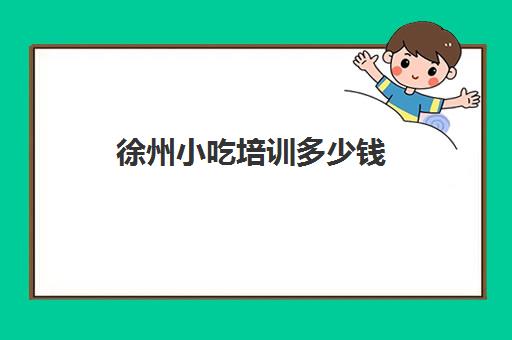 徐州小吃培训多少钱